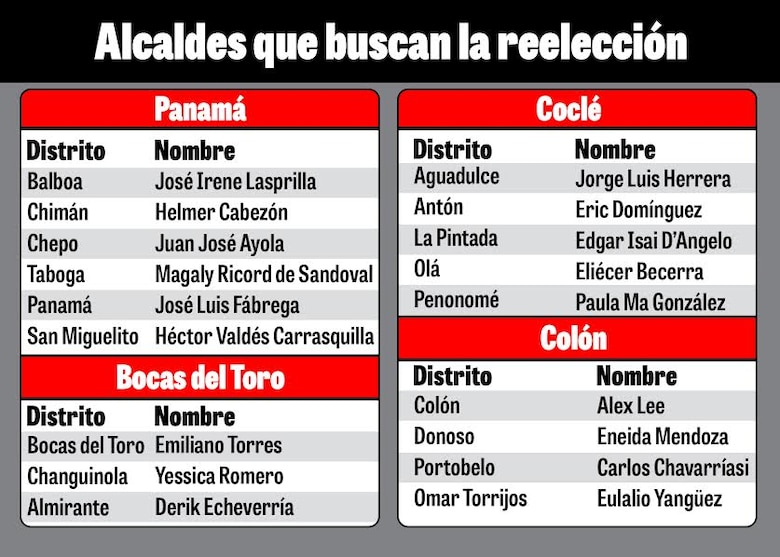 Alcaldes que buscan la reelección

Panamá

| Distrito | Nombre |
|---|---|
| Balboa | José Irene Lasprilla |
| Chimán | Helmer Cabezón |
| Chepo | Juan José Ayola |
| Taboga | Magaly Ricord de Sandoval |
| Panamá | José Luis Fábrega |
| San Miguelito | Héctor Valdés Carrasquilla |

Bocas del Toro

| Distrito | Nombre |
|---|---|
| Bocas del Toro | Emiliano Torres |
| Changuinola | Yessica Romero |
| Almirante | Derik Echeverría |

Coclé

| Distrito | Nombre |
|---|---|
| Aguadulce | Jorge Luis Herrera |
| Antón | Eric Domínguez |
| La Pintada | Edgar Isai D'Angelo |
| Olá | Eliécer Becerra |
| Penonomé | Paula Ma González |

Colón

| Distrito | Nombre |
|---|---|
| Colón | Alex Lee |
| Donoso | Eneida Mendoza |
| Portobelo | Carlos Chavarríasi |
| Omar Torrijos | Eulalio Yangüez |